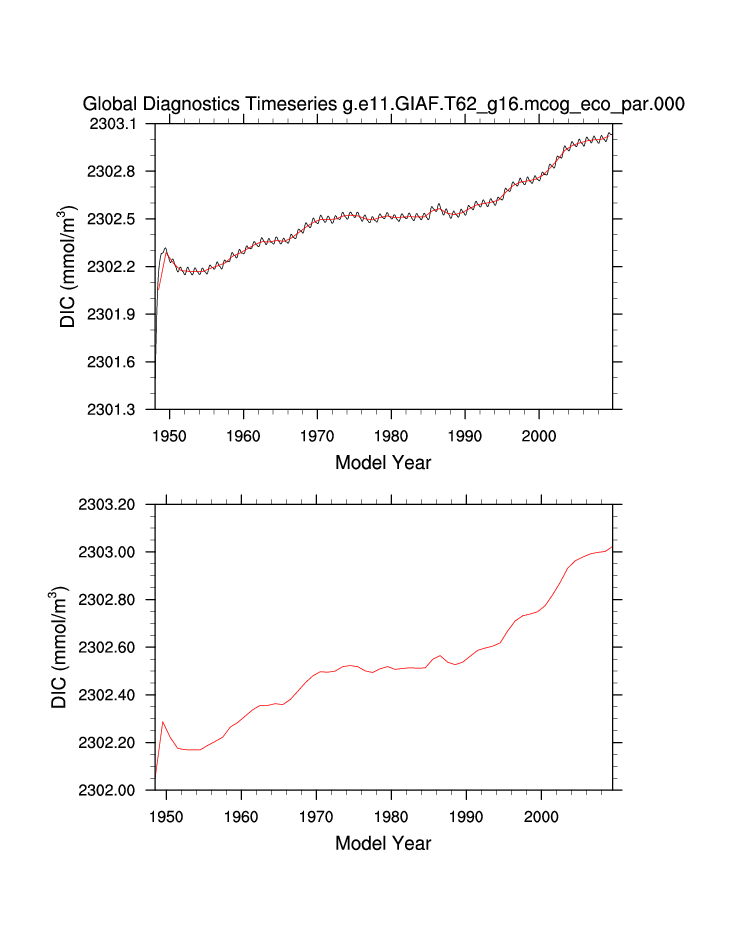 Global Diagnostics Timeseries g.e11.GIAF.T62_g16.mcog_eco_par.000

2303.1
2302.8
2302.5
2302.2
2301.9
2301.6
2301.3

DIC (mmol/m$^3$)

1950 1960 1970 1980 1990 2000

Model Year

2303.20
2303.00
2302.80
2302.60
2302.40
2302.20
2302.00

DIC (mmol/m$^3$)

1950 1960 1970 1980 1990 2000

Model Year